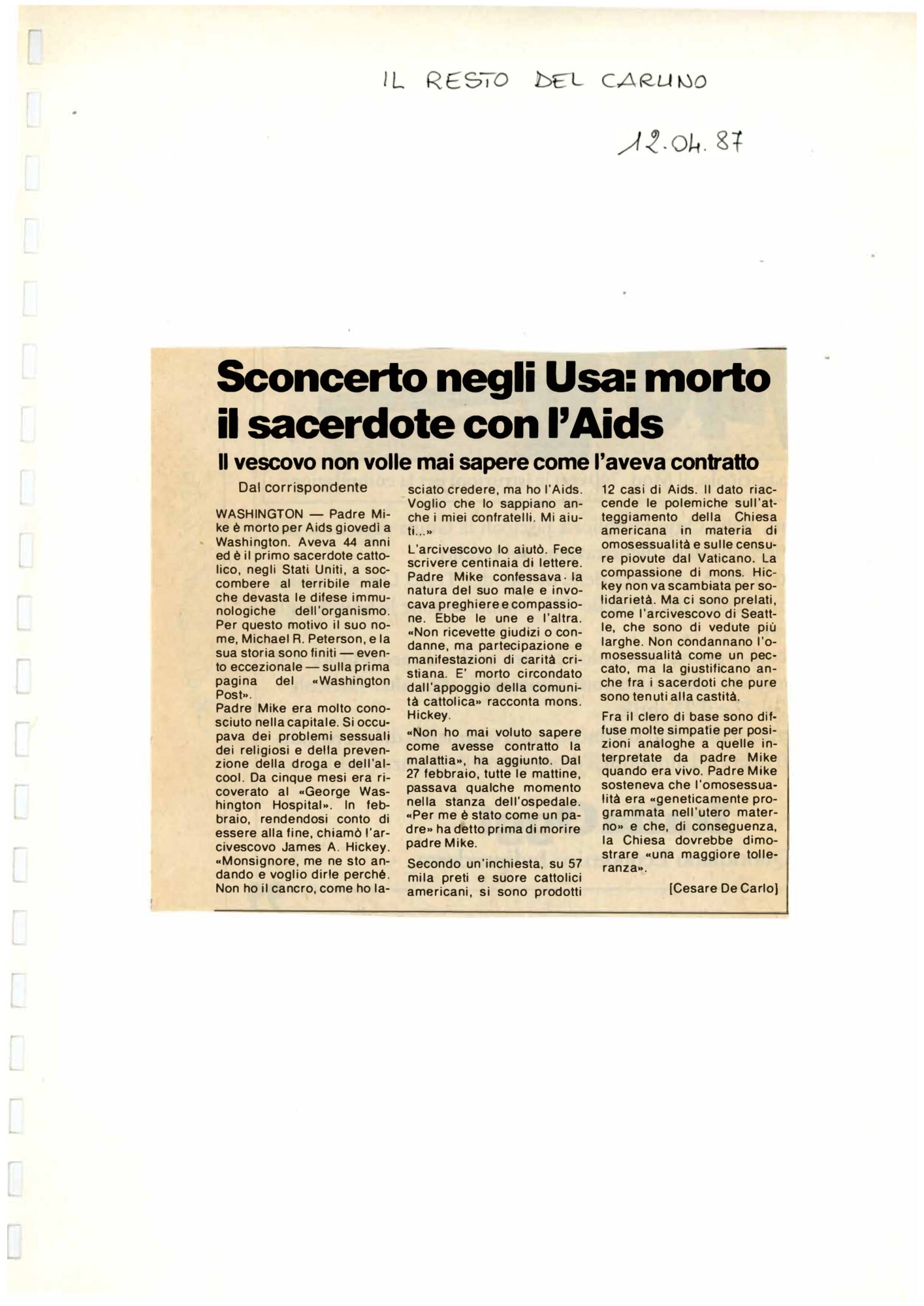 IL RESTO DEL CARLINO

12.04.87

Sconcerto negli Usa: morto il sacerdote con l'Aids

Il vescovo non volle mai sapere come l'aveva contratto

Dal corrispondente

WASHINGTON — Padre Mike è morto per Aids giovedì a Washington. Aveva 44 anni ed è il primo sacerdote cattolico, negli Stati Uniti, a soccombere al terribile male che devasta le difese immunologiche dell'organismo. Per questo motivo il suo nome, Michael R. Peterson, e la sua storia sono finiti — evento eccezionale — sulla prima pagina del «Washington Post».

Padre Mike era molto conosciuto nella capitale. Si occupava dei problemi sessuali dei religiosi e della prevenzione della droga e dell'alcool. Da cinque mesi era ricoverato al «George Washington Hospital». In febbraio, rendendosi conto di essere alla fine, chiamò l'arcivescovo James A. Hickey. «Monsignore, me ne sto andando e voglio dirle perché. Non ho il cancro, come ho lasciato credere, ma ho l'Aids. Voglio che lo sappiano anche i miei confratelli. Mi aiuti...»

L'arcivescovo lo aiutò. Fece scrivere centinaia di lettere. Padre Mike confessava la natura del suo male e invocava preghiere e compassione. Ebbe le une e l'altra. «Non ricevette giudizi o condanne, ma partecipazione e manifestazioni di carità cristiana. E' morto circondato dall'appoggio della comunità cattolica» racconta mons. Hickey.

«Non ho mai voluto sapere come avesse contratto la malattia», ha aggiunto. Dal 27 febbraio, tutte le mattine, passava qualche momento nella stanza dell'ospedale. «Per me è stato come un padre» ha detto prima di morire padre Mike.

Secondo un'inchiesta, su 57 mila preti e suore cattolici americani, si sono prodotti 12 casi di Aids. Il dato riaccende le polemiche sull'atteggiamento della Chiesa americana in materia di omosessualità e sulle censure piovute dal Vaticano. La compassione di mons. Hickey non va scambiata per solidarietà. Ma ci sono prelati, come l'arcivescovo di Seattle, che sono di vedute più larghe. Non condannano l'omosessualità come un peccato, ma la giustificano anche fra i sacerdoti che pure sono tenuti alla castità.

Fra il clero di base sono diffuse molte simpatie per posizioni analoghe a quelle interpretate da padre Mike quando era vivo. Padre Mike sosteneva che l'omosessualità era «geneticamente programmata nell'utero materno» e che, di conseguenza, la Chiesa dovrebbe dimostrare «una maggiore tolleranza».

[Cesare De Carlo]